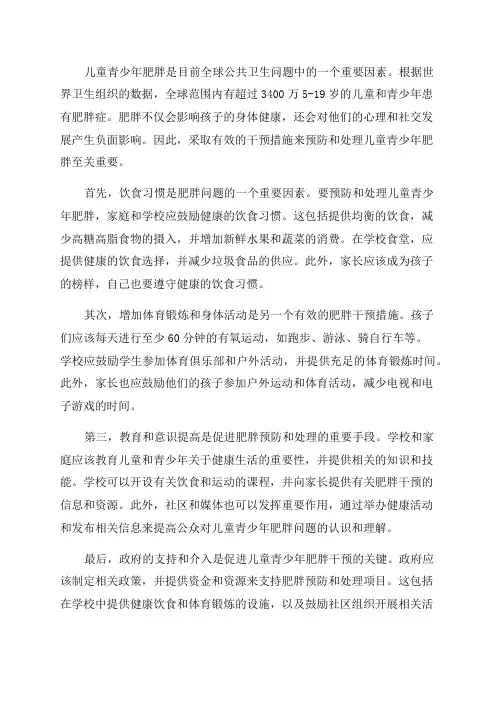 儿童青少年肥胖是目前全球公共卫生问题中的一个重要因素。根据世界卫生组织的数据，全球范围内有超过 3400 万 5-19 岁的儿童和青少年患有肥胖症。肥胖不仅会影响孩子的身体健康，还会对他们的心理和社交发展产生负面影响。因此，采取有效的干预措施来预防和处理儿童青少年肥胖至关重要。

首先，饮食习惯是肥胖问题的一个重要因素。要预防和处理儿童青少年肥胖，家庭和学校应鼓励健康的饮食习惯。这包括提供均衡的饮食，减少高糖高脂食物的摄入，并增加新鲜水果和蔬菜的消费。在学校食堂，应提供健康的饮食选择，并减少垃圾食品的供应。此外，家长应该成为孩子的榜样，自己也要遵守健康的饮食习惯。

其次，增加体育锻炼和身体活动是另一个有效的肥胖干预措施。孩子们应该每天进行至少 60 分钟的有氧运动，如跑步、游泳、骑自行车等。学校应鼓励学生参加体育俱乐部和户外活动，并提供充足的体育锻炼时间。此外，家长也应鼓励他们的孩子参加户外运动和体育活动，减少电视和电子游戏的时间。

第三，教育和意识提高是促进肥胖预防和处理的重要手段。学校和家庭应该教育儿童和青少年关于健康生活的重要性，并提供相关的知识和技能。学校可以开设有关饮食和运动的课程，并向家长提供有关肥胖干预的信息和资源。此外，社区和媒体也可以发挥重要作用，通过举办健康活动和发布相关信息来提高公众对儿童青少年肥胖问题的认识和理解。

最后，政府的支持和介入是促进儿童青少年肥胖干预的关键。政府应该制定相关政策，并提供资金和资源来支持肥胖预防和处理项目。这包括在学校中提供健康饮食和体育锻炼的设施，以及鼓励社区组织开展相关活